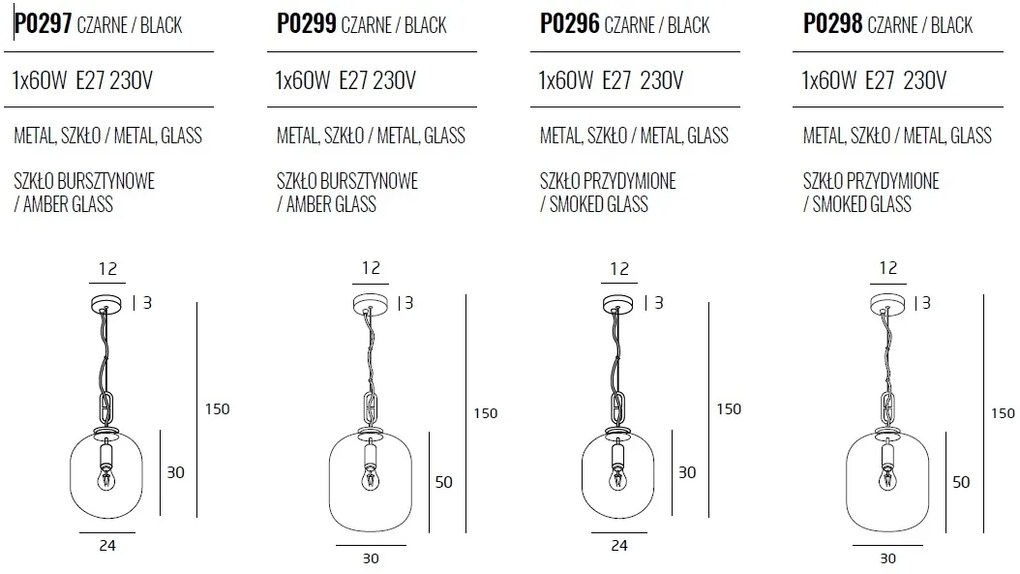 P0297 CZARNE / BLACK

1x60W E27 230V

METAL, SZKŁO / METAL, GLASS

SZKŁO BURSZTYNOWE / AMBER GLASS

12
3
150
30
24

P0299 CZARNE / BLACK

1x60W E27 230V

METAL, SZKŁO / METAL, GLASS

SZKŁO BURSZTYNOWE / AMBER GLASS

12
3
150
50
30

P0296 CZARNE / BLACK

1x60W E27 230V

METAL, SZKŁO / METAL, GLASS

SZKŁO PRZYDYMIONE / SMOKED GLASS

12
3
150
30
24

P0298 CZARNE / BLACK

1x60W E27 230V

METAL, SZKŁO / METAL, GLASS

SZKŁO PRZYDYMIONE / SMOKED GLASS

12
3
150
50
30